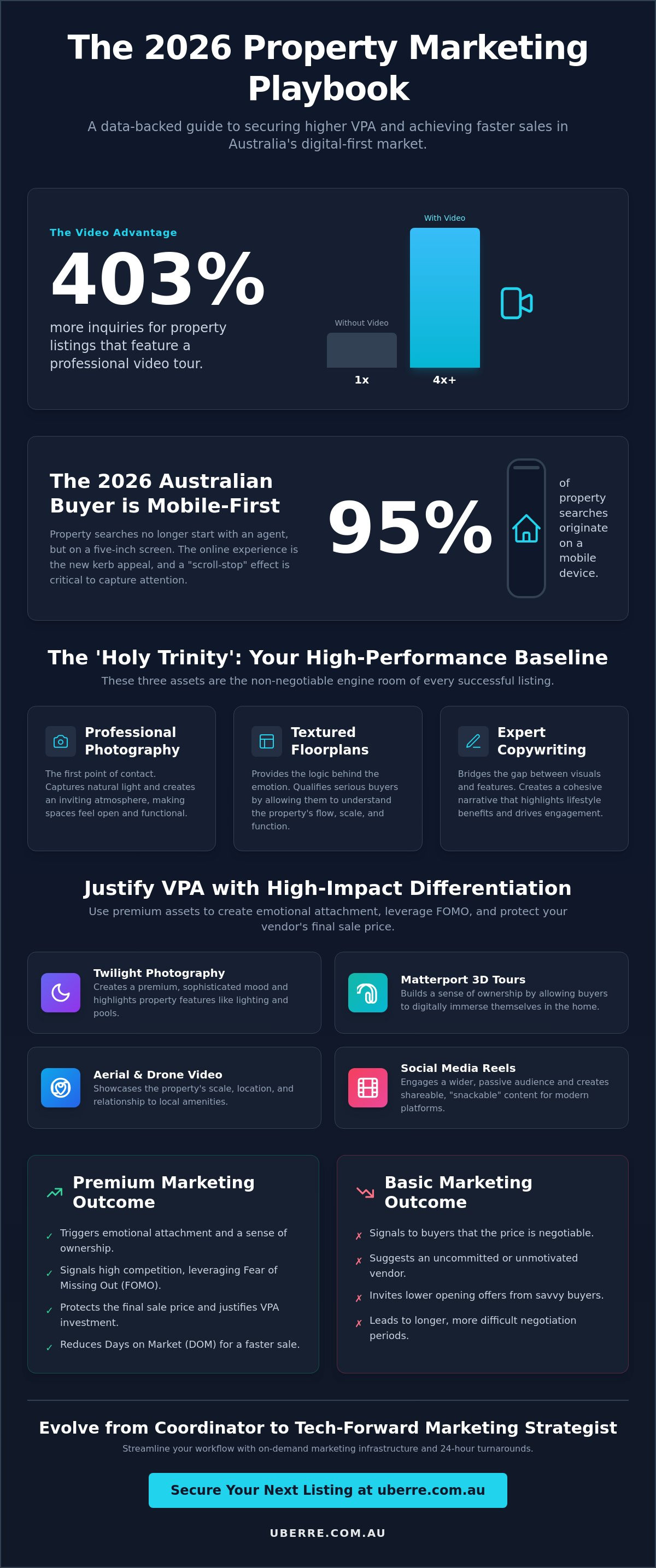 The 2026 Property Marketing Playbook

A data-backed guide to securing higher VPA and achieving faster sales in Australia's digital-first market.

The Video Advantage

403%

more inquiries for property listings that feature a professional video tour.

With Video

Without Video

1x

4x+

The 2026 Australian Buyer is Mobile-First

Property searches no longer start with an agent, but on a five-inch screen. The online experience is the new kerb appeal, and a "scroll-stop" effect is critical to capture attention.

95%

of property searches originate on a mobile device.

The 'Holy Trinity': Your High-Performance Baseline

These three assets are the non-negotiable engine room of every successful listing.

Professional Photography

The first point of contact. Captures natural light and creates an inviting atmosphere, making spaces feel open and functional.

Textured Floorplans

Provides the logic behind the emotion. Qualifies serious buyers by allowing them to understand the property's flow, scale, and function.

Expert Copywriting

Bridges the gap between visuals and features. Creates a cohesive narrative that highlights lifestyle benefits and drives engagement.

Justify VPA with High-Impact Differentiation

Use premium assets to create emotional attachment, leverage FOMO, and protect your vendor's final sale price.

Twilight Photography
Creates a premium, sophisticated mood and highlights property features like lighting and pools.

Matterport 3D Tours
Builds a sense of ownership by allowing buyers to digitally immerse themselves in the home.

Aerial & Drone Video
Showcases the property's scale, location, and relationship to local amenities.

Social Media Reels
Engages a wider, passive audience and creates shareable, "snackable" content for modern platforms.

Premium Marketing Outcome

✓ Triggers emotional attachment and a sense of ownership.
✓ Signals high competition, leveraging Fear of Missing Out (FOMO).
✓ Protects the final sale price and justifies VPA investment.
✓ Reduces Days on Market (DOM) for a faster sale.

Basic Marketing Outcome

✗ Signals to buyers that the price is negotiable.
✗ Suggests an uncommitted or unmotivated vendor.
✗ Invites lower opening offers from savvy buyers.
✗ Leads to longer, more difficult negotiation periods.

Evolve from Coordinator to Tech-Forward Marketing Strategist

Streamline your workflow with on-demand marketing infrastructure and 24-hour turnarounds.

Secure Your Next Listing at uberre.com.au

UBERRE.COM.AU